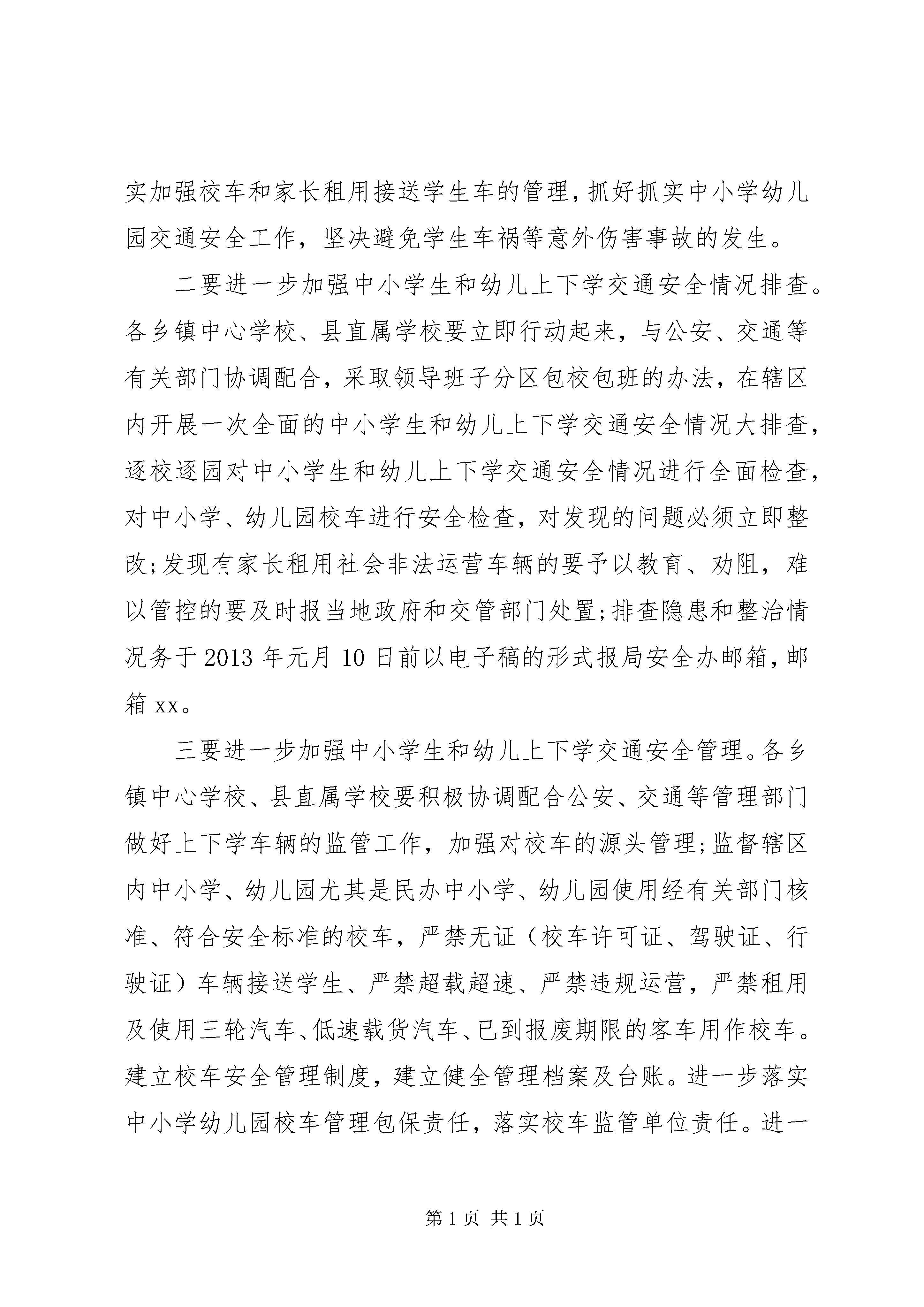 实加强校车和家长租用接送学生车的管理，抓好抓实中小学幼儿园交通安全工作，坚决避免学生车祸等意外伤害事故的发生。

二要进一步加强中小学生和幼儿上下学交通安全情况排查。各乡镇中心学校、县直属学校要立即行动起来，与公安、交通等有关部门协调配合，采取领导班子分区包校包班的办法，在辖区内开展一次全面的中小学生和幼儿上下学交通安全情况大排查，逐校逐园对中小学生和幼儿上下学交通安全情况进行全面检查，对中小学、幼儿园校车进行安全检查，对发现的问题必须立即整改；发现有家长租用社会非法运营车辆的要予以教育、劝阻，难以管控的要及时报当地政府和交管部门处置；排查隐患和整治情况务于2013年元月10日前以电子稿的形式报局安全办邮箱，邮箱xx。

三要进一步加强中小学生和幼儿上下学交通安全管理。各乡镇中心学校、县直属学校要积极协调配合公安、交通等管理部门做好上下学车辆的监管工作，加强对校车的源头管理；监督辖区内中小学、幼儿园尤其是民办中小学、幼儿园使用经有关部门核准、符合安全标准的校车，严禁无证（校车许可证、驾驶证、行驶证）车辆接送学生、严禁超载超速、严禁违规运营，严禁租用及使用三轮汽车、低速载货汽车、已到报废期限的客车用作校车。建立校车安全管理制度，建立健全管理档案及台账。进一步落实中小学幼儿园校车管理包保责任，落实校车监管单位责任。进一

第1页 共1页